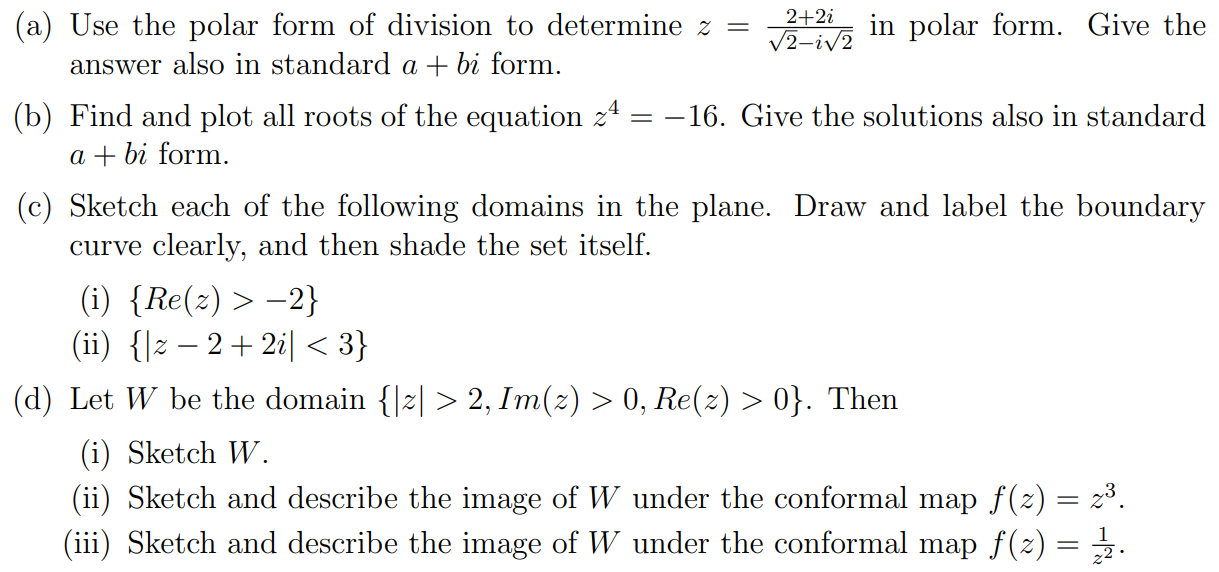 (a) Use the polar form of division to determine $z = \frac{2+2i}{\sqrt{2}-i\sqrt{2}}$ in polar form. Give the answer also in standard $a + bi$ form.

(b) Find and plot all roots of the equation $z^4 = -16$. Give the solutions also in standard $a + bi$ form.

(c) Sketch each of the following domains in the plane. Draw and label the boundary curve clearly, and then shade the set itself.

(i) $\{Re(z) > -2\}$

(ii) $\{|z - 2 + 2i| < 3\}$

(d) Let $W$ be the domain $\{|z| > 2, Im(z) > 0, Re(z) > 0\}$. Then

(i) Sketch $W$.

(ii) Sketch and describe the image of $W$ under the conformal map $f(z) = z^3$.

(iii) Sketch and describe the image of $W$ under the conformal map $f(z) = \frac{1}{z^2}$.